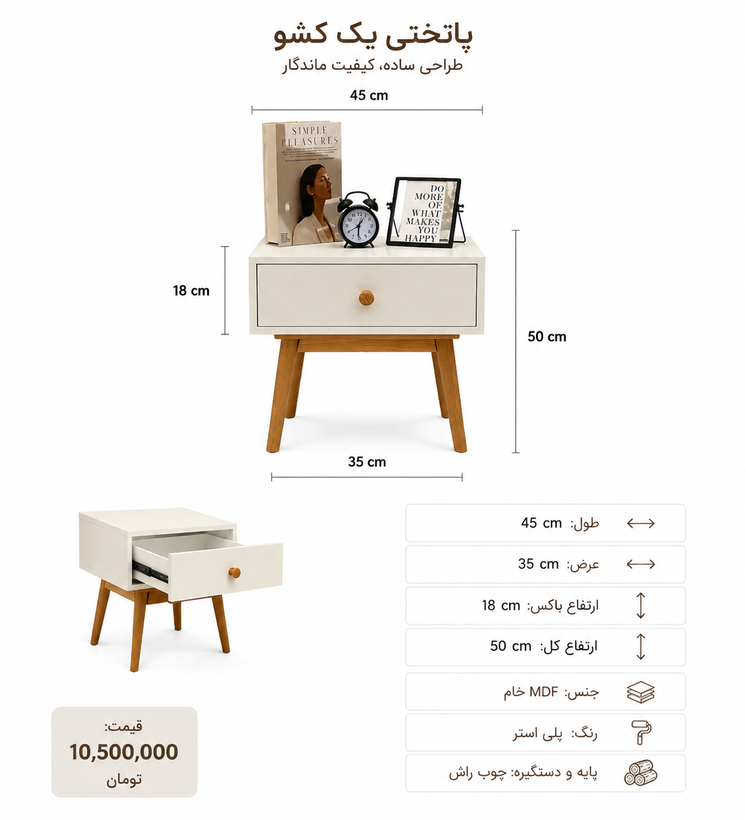 پاتختی یک کشو
طراحی ساده، کیفیت ماندگار

45 cm

SIMPLE PLEASURES

DO MORE OF WHAT MAKES YOU HAPPY

18 cm

50 cm

35 cm

طول: 45 cm
عرض: 35 cm
ارتفاع باکس: 18 cm
ارتفاع کل: 50 cm
جنس: MDF خام
رنگ: پلی استر
پایه و دستگیره: چوب راش

قیمت:
10,500,000
تومان